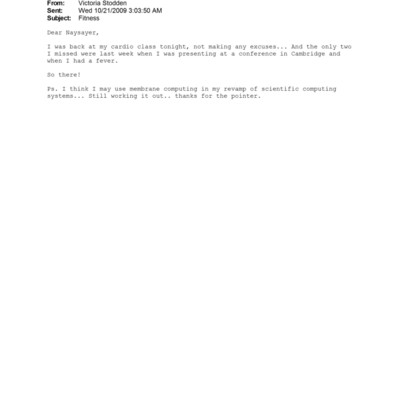 From: Victoria Stodden
Sent: Wed 10/21/2009 3:03:50 AM
Subject: Fitness

Dear Naysayer,

I was back at my cardio class tonight, not making any excuses... And the only two I missed were last week when I was presenting at a conference in Cambridge and when I had a fever.

So there!

Ps. I think I may use membrane computing in my revamp of scientific computing systems... Still working it out.. thanks for the pointer.